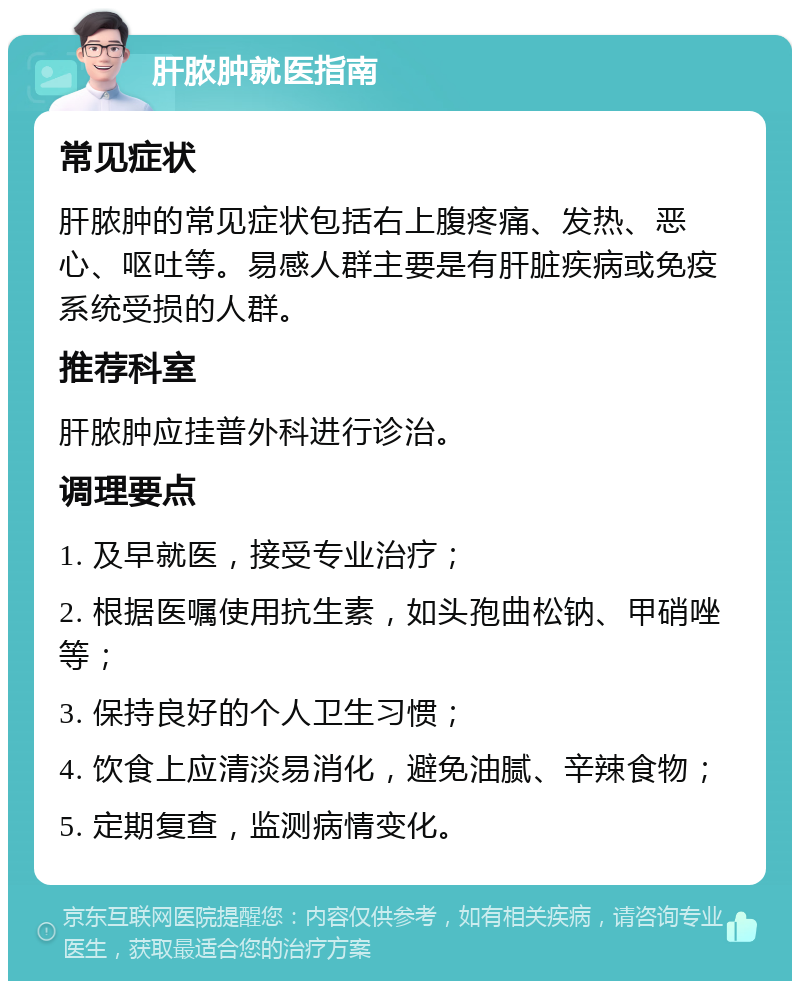 肝脓肿就医指南

常见症状

肝脓肿的常见症状包括右上腹疼痛、发热、恶心、呕吐等。易感人群主要是有肝脏疾病或免疫系统受损的人群。

推荐科室

肝脓肿应挂普外科进行诊治。

调理要点

1. 及早就医，接受专业治疗；

2. 根据医嘱使用抗生素，如头孢曲松钠、甲硝唑等；

3. 保持良好的个人卫生习惯；

4. 饮食上应清淡易消化，避免油腻、辛辣食物；

5. 定期复查，监测病情变化。

京东互联网医院提醒您：内容仅供参考，如有相关疾病，请咨询专业医生，获取最适合您的治疗方案